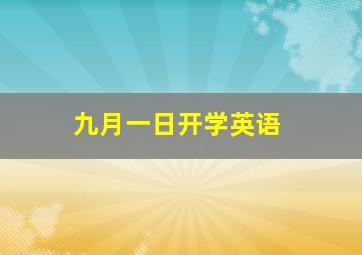 九月一日开学英语